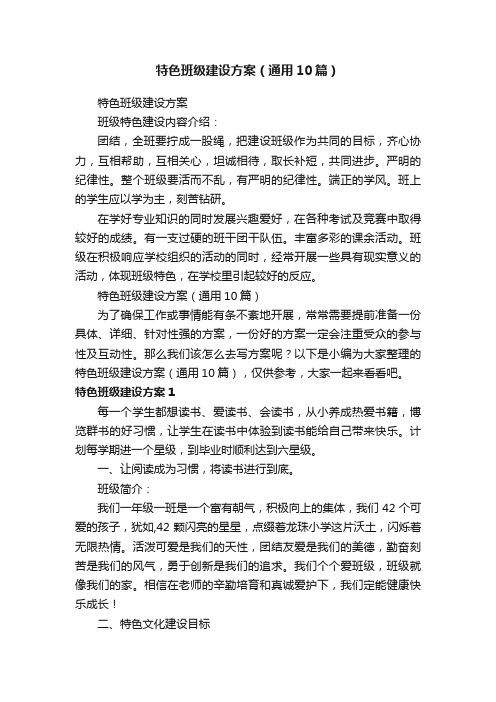 特色班级建设方案（通用10篇）

特色班级建设方案

班级特色建设内容介绍：

团结，全班要拧成一股绳，把建设班级作为共同的目标，齐心协力，互相帮助，互相关心，坦诚相待，取长补短，共同进步。严明的纪律性。整个班级要活而不乱，有严明的纪律性。端正的学风。班上的学生应以学为主，刻苦钻研。

在学好专业知识的同时发展兴趣爱好，在各种考试及竞赛中取得较好的成绩。有一支过硬的班干团干队伍。丰富多彩的课余活动。班级在积极响应学校组织的活动的同时，经常开展一些具有现实意义的活动，体现班级特色，在学校里引起较好的反应。

特色班级建设方案（通用10篇）

为了确保工作或事情能有条不紊地开展，常常需要提前准备一份具体、详细、针对性强的方案，一份好的方案一定会注重受众的参与性及互动性。那么我们该怎么去写方案呢？以下是小编为大家整理的特色班级建设方案（通用10篇），仅供参考，大家一起来看看吧。

特色班级建设方案1

每一个学生都想读书、爱读书、会读书，从小养成热爱书籍，博览群书的好习惯，让学生在读书中体验到读书能给自己带来快乐。计划每学期进一个星级，到毕业时顺利达到六星级。

一、让阅读成为习惯，将读书进行到底。

班级简介：

我们一年级一班是一个富有朝气，积极向上的集体，我们42个可爱的孩子，犹如,42颗闪亮的星星，点缀着龙珠小学这片沃土，闪烁着无限热情。活泼可爱是我们的天性，团结友爱是我们的美德，勤奋刻苦是我们的风气，勇于创新是我们的追求。我们个个爱班级，班级就像我们的家。相信在老师的辛勤培育和真诚爱护下，我们定能健康快乐成长！

二、特色文化建设目标